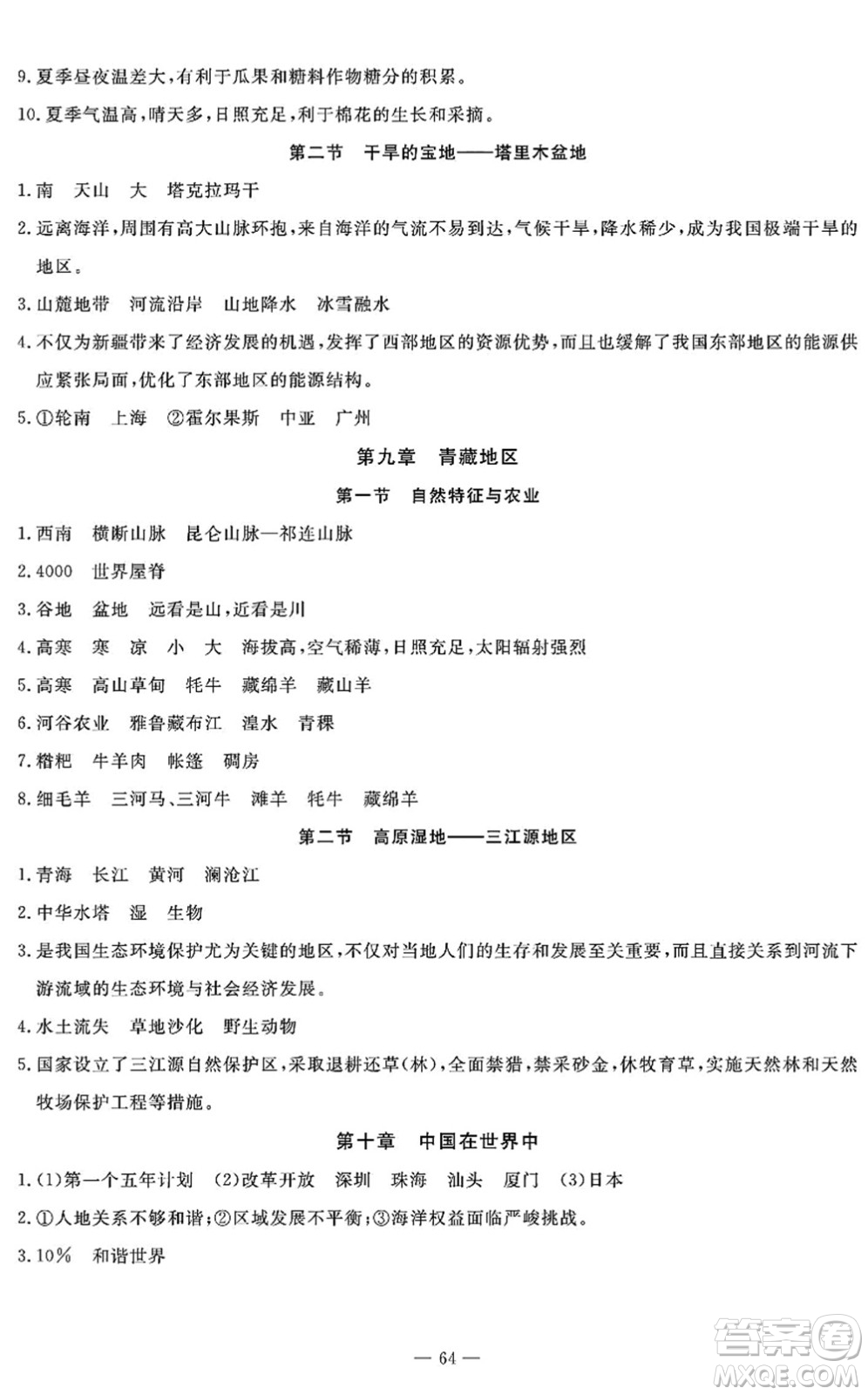 9. 夏季昼夜温差大，有利于瓜果和糖料作物糖分的积累。

10. 夏季气温高，晴天多，日照充足，利于棉花的生长和采摘。

第二节　干旱的宝地——塔里木盆地

1. 南　天山　大　塔克拉玛干

2. 远离海洋，周围有高大山脉环抱，来自海洋的气流不易到达，气候干旱，降水稀少，成为我国极端干旱的地区。

3. 山麓地带　河流沿岸　山地降水　冰雪融水

4. 不仅为新疆带来了经济发展的机遇，发挥了西部地区的资源优势，而且也缓解了我国东部地区的能源供应紧张局面，优化了东部地区的能源结构。

5. ①轮南　上海　②霍尔果斯　中亚　广州

第九章　青藏地区

第一节　自然特征与农业

1. 西南　横断山脉　昆仑山脉—祁连山脉

2. 4000　世界屋脊

3. 谷地　盆地　远看是山，近看是川

4. 高寒　寒　凉　小　大　海拔高，空气稀薄，日照充足，太阳辐射强烈

5. 高寒　高山草甸　牦牛　藏绵羊　藏山羊

6. 河谷农业　雅鲁藏布江　湟水　青稞

7. 糌粑　牛羊肉　帐篷　碉房

8. 细毛羊　三河马、三河牛　滩羊　牦牛　藏绵羊

第二节　高原湿地——三江源地区

1. 青海　长江　黄河　澜沧江

2. 中华水塔　湿　生物

3. 是我国生态环境保护尤为关键的地区，不仅对当地人们的生存和发展至关重要，而且直接关系到河流下游流域的生态环境与社会经济发展。

4. 水土流失　草地沙化　野生动物

5. 国家设立了三江源自然保护区，采取退耕还草(林)，全面禁猎，禁采砂金，休牧育草，实施天然林和天然牧场保护工程等措施。

第十章　中国在世界中

1. (1)第一个五年计划　(2)改革开放　深圳　珠海　汕头　厦门　(3)日本

2. ①人地关系不够和谐；②区域发展不平衡；③海洋权益面临严峻挑战。

3. 10%　和谐世界

— 64 —

答案圈 MXQE.COM